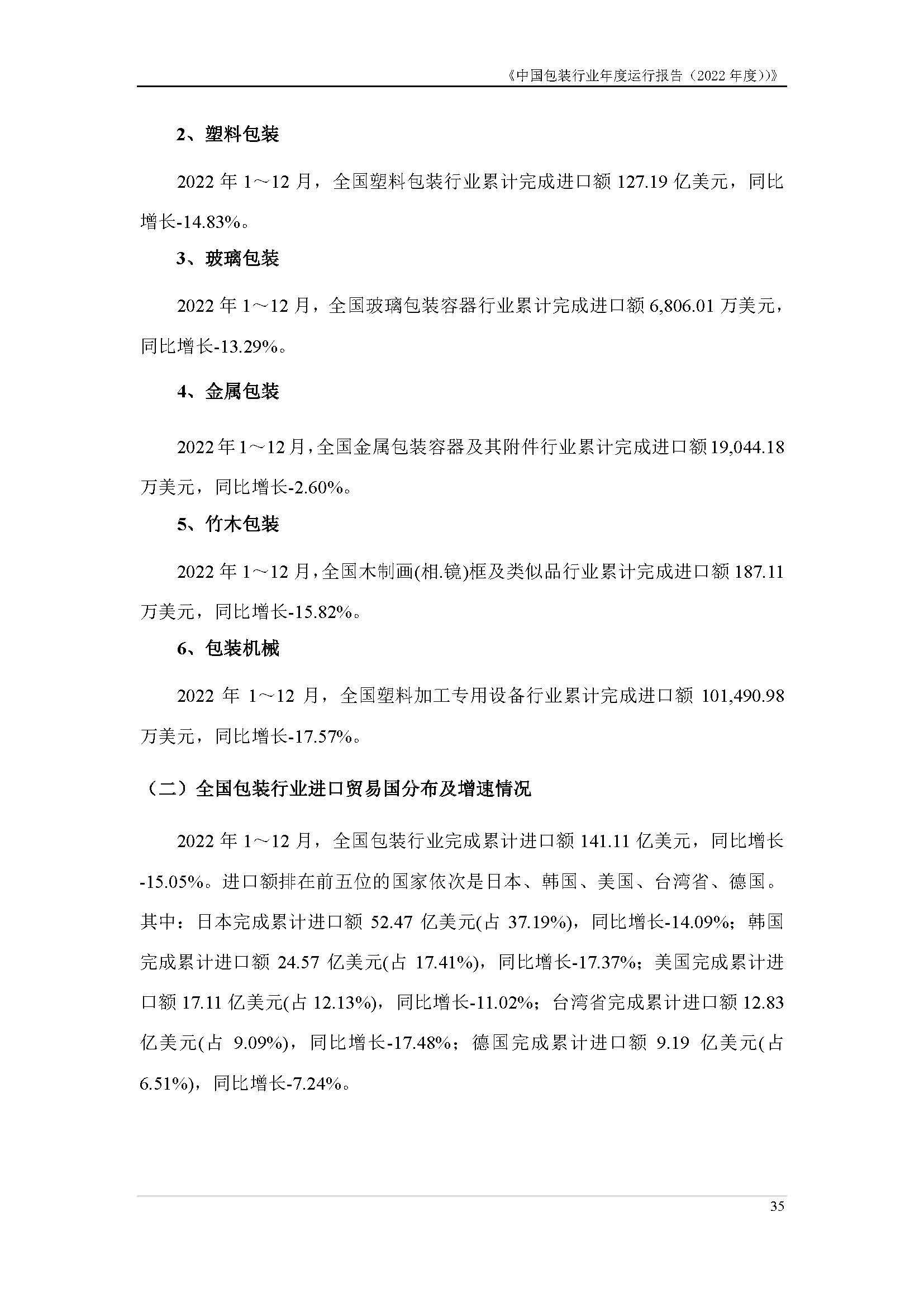 《中国包装行业年度运行报告（2022 年度）》

2、塑料包装

2022 年 1～12 月，全国塑料包装行业累计完成进口额 127.19 亿美元，同比增长-14.83%。

3、玻璃包装

2022 年 1～12 月，全国玻璃包装容器行业累计完成进口额 6,806.01 万美元，同比增长-13.29%。

4、金属包装

2022 年 1～12 月，全国金属包装容器及其附件行业累计完成进口额 19,044.18 万美元，同比增长-2.60%。

5、竹木包装

2022 年 1～12 月，全国木制画(相.镜)框及类似品行业累计完成进口额 187.11 万美元，同比增长-15.82%。

6、包装机械

2022 年 1～12 月，全国塑料加工专用设备行业累计完成进口额 101,490.98 万美元，同比增长-17.57%。

（二）全国包装行业进口贸易国分布及增速情况

2022 年 1～12 月，全国包装行业完成累计进口额 141.11 亿美元，同比增长-15.05%。进口额排在前五位的国家依次是日本、韩国、美国、台湾省、德国。其中：日本完成累计进口额 52.47 亿美元(占 37.19%)，同比增长-14.09%；韩国完成累计进口额 24.57 亿美元(占 17.41%)，同比增长-17.37%；美国完成累计进口额 17.11 亿美元(占 12.13%)，同比增长-11.02%；台湾省完成累计进口额 12.83 亿美元(占 9.09%)，同比增长-17.48%；德国完成累计进口额 9.19 亿美元(占 6.51%)，同比增长-7.24%。

35